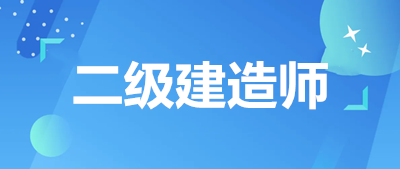 二级建造师